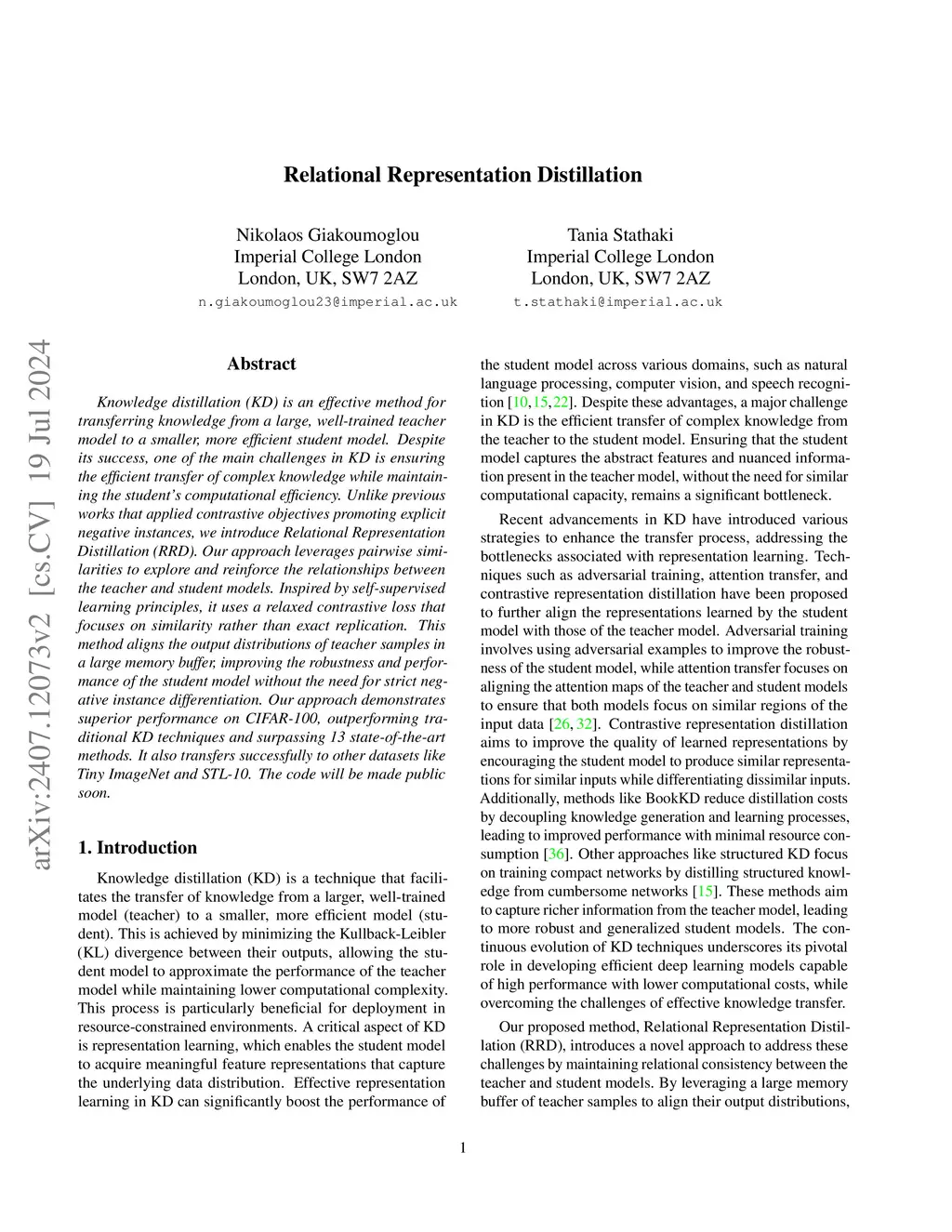 Relational Representation Distillation

Nikolaos Giakoumoglou
Imperial College London
London, UK, SW7 2AZ
n.giakoumoglou23@imperial.ac.uk

Tania Stathaki
Imperial College London
London, UK, SW7 2AZ
t.stathaki@imperial.ac.uk

arXiv:2407.12073v2 [cs.CV] 19 Jul 2024

Abstract

Knowledge distillation (KD) is an effective method for transferring knowledge from a large, well-trained teacher model to a smaller, more efficient student model. Despite its success, one of the main challenges in KD is ensuring the efficient transfer of complex knowledge while maintaining the student's computational efficiency. Unlike previous works that applied contrastive objectives promoting explicit negative instances, we introduce Relational Representation Distillation (RRD). Our approach leverages pairwise similarities to explore and reinforce the relationships between the teacher and student models. Inspired by self-supervised learning principles, it uses a relaxed contrastive loss that focuses on similarity rather than exact replication. This method aligns the output distributions of teacher samples in a large memory buffer, improving the robustness and performance of the student model without the need for strict negative instance differentiation. Our approach demonstrates superior performance on CIFAR-100, outperforming traditional KD techniques and surpassing 13 state-of-the-art methods. It also transfers successfully to other datasets like Tiny ImageNet and STL-10. The code will be made public soon.

1. Introduction

Knowledge distillation (KD) is a technique that facilitates the transfer of knowledge from a larger, well-trained model (teacher) to a smaller, more efficient model (student). This is achieved by minimizing the Kullback-Leibler (KL) divergence between their outputs, allowing the student model to approximate the performance of the teacher model while maintaining lower computational complexity. This process is particularly beneficial for deployment in resource-constrained environments. A critical aspect of KD is representation learning, which enables the student model to acquire meaningful feature representations that capture the underlying data distribution. Effective representation learning in KD can significantly boost the performance of the student model across various domains, such as natural language processing, computer vision, and speech recognition [10,15,22]. Despite these advantages, a major challenge in KD is the efficient transfer of complex knowledge from the teacher to the student model. Ensuring that the student model captures the abstract features and nuanced information present in the teacher model, without the need for similar computational capacity, remains a significant bottleneck.

Recent advancements in KD have introduced various strategies to enhance the transfer process, addressing the bottlenecks associated with representation learning. Techniques such as adversarial training, attention transfer, and contrastive representation distillation have been proposed to further align the representations learned by the student model with those of the teacher model. Adversarial training involves using adversarial examples to improve the robustness of the student model, while attention transfer focuses on aligning the attention maps of the teacher and student models to ensure that both models focus on similar regions of the input data [26, 32]. Contrastive representation distillation aims to improve the quality of learned representations by encouraging the student model to produce similar representations for similar inputs while differentiating dissimilar inputs. Additionally, methods like BookKD reduce distillation costs by decoupling knowledge generation and learning processes, leading to improved performance with minimal resource consumption [36]. Other approaches like structured KD focus on training compact networks by distilling structured knowledge from cumbersome networks [15]. These methods aim to capture richer information from the teacher model, leading to more robust and generalized student models. The continuous evolution of KD techniques underscores its pivotal role in developing efficient deep learning models capable of high performance with lower computational costs, while overcoming the challenges of effective knowledge transfer.

Our proposed method, Relational Representation Distillation (RRD), introduces a novel approach to address these challenges by maintaining relational consistency between the teacher and student models. By leveraging a large memory buffer of teacher samples to align their output distributions,

1